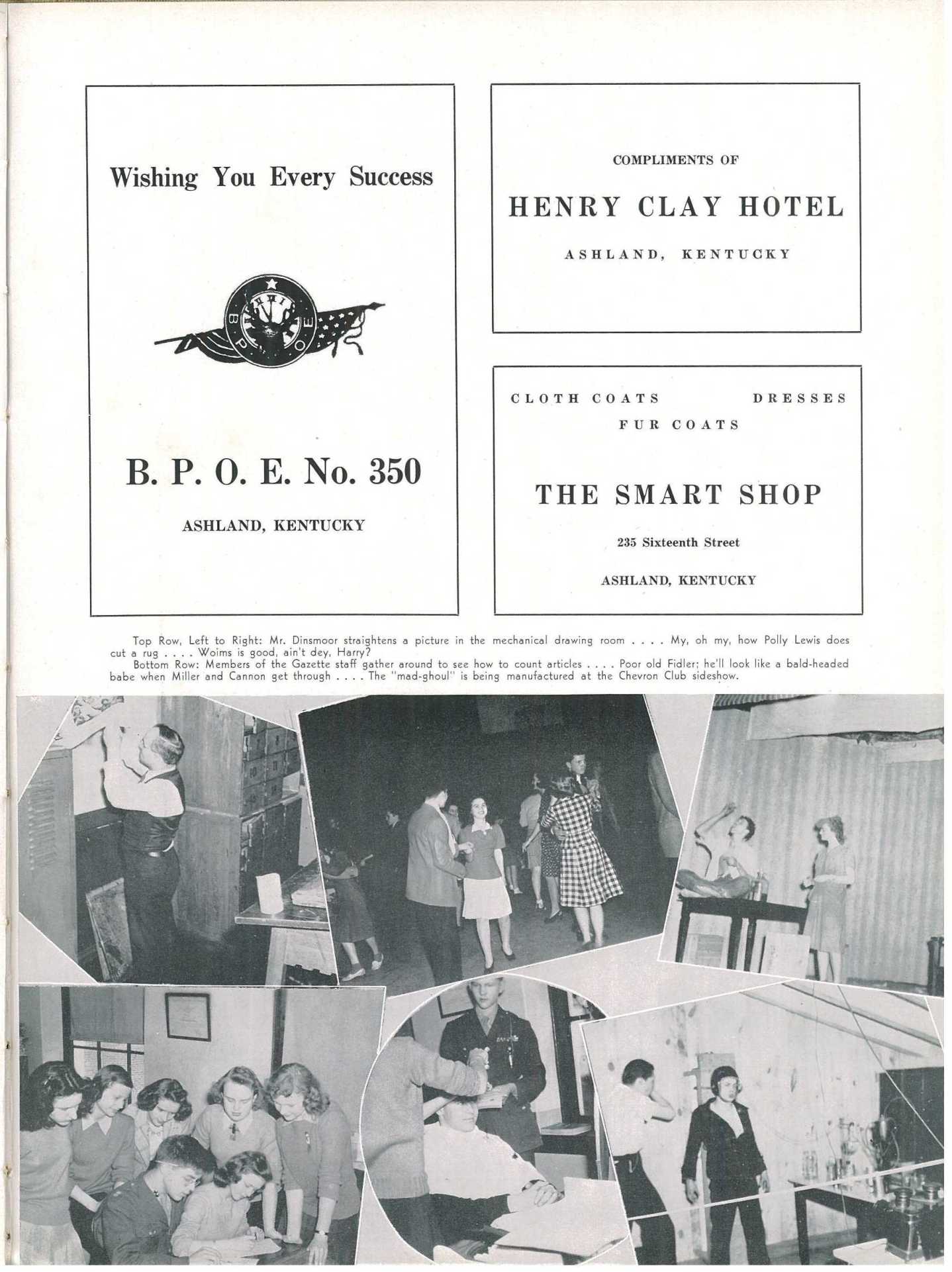 Wishing You Every Success

B P O E

B. P. O. E. No. 350

ASHLAND, KENTUCKY

COMPLIMENTS OF

HENRY CLAY HOTEL

ASHLAND, KENTUCKY

CLOTH COATS DRESSES
FUR COATS

THE SMART SHOP

235 Sixteenth Street

ASHLAND, KENTUCKY

Top Row, Left to Right: Mr. Dinsmoor straightens a picture in the mechanical drawing room . . . . My, oh my, how Polly Lewis does cut a rug . . . . Woims is good, ain't dey, Harry?
Bottom Row: Members of the Gazette staff gather around to see how to count articles . . . . Poor old Fidler; he'll look like a bald-headed babe when Miller and Cannon get through . . . . The "mad-ghoul" is being manufactured at the Chevron Club sideshow.